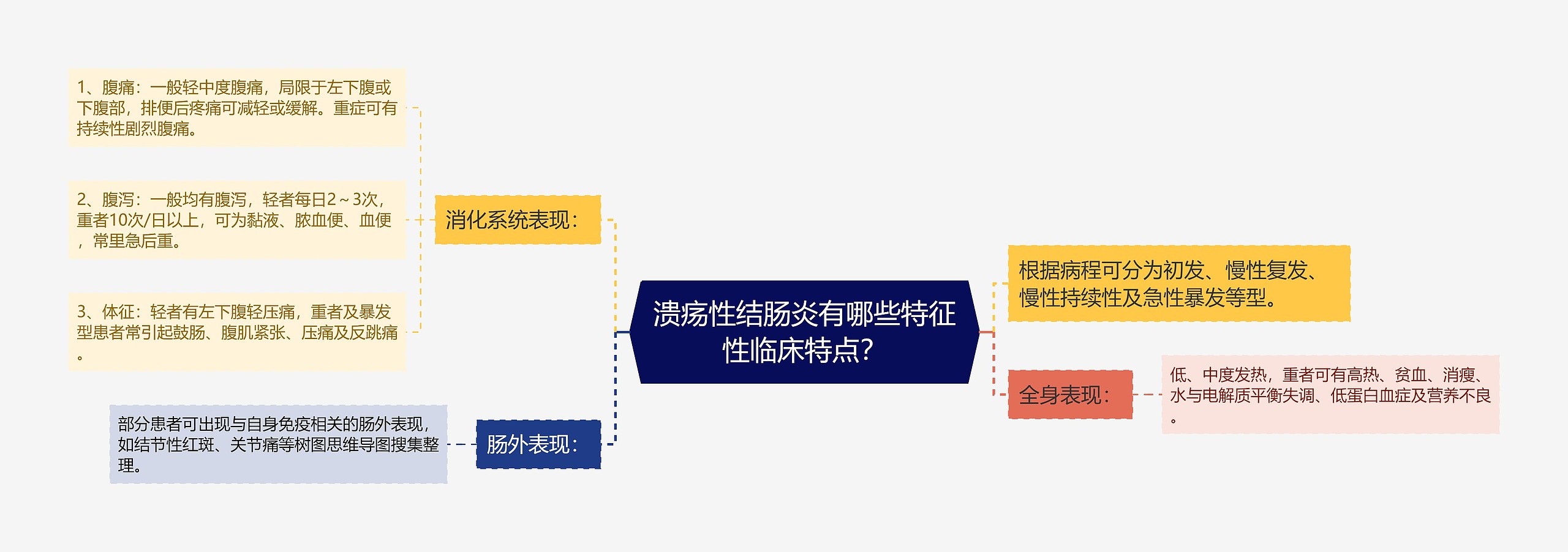 溃疡性结肠炎有哪些特征性临床特点?

消化系统表现:

1、腹痛:一般轻中度腹痛,局限于左下腹或下腹部,排便后疼痛可减轻或缓解。重症可有持续性剧烈腹痛。

2、腹泻:一般均有腹泻,轻者每日2~3次,重者10次/日以上,可为黏液、脓血便、血便,常里急后重。

3、体征:轻者有左下腹轻压痛,重者及暴发型患者常引起鼓肠、腹肌紧张、压痛及反跳痛。

肠外表现:

部分患者可出现与自身免疫相关的肠外表现,如结节性红斑、关节痛等树图思维导图搜集整理。

根据病程可分为初发、慢性复发、慢性持续性及急性暴发等型。

全身表现:

低、中度发热,重者可有高热、贫血、消瘦、水与电解质平衡失调、低蛋白血症及营养不良。